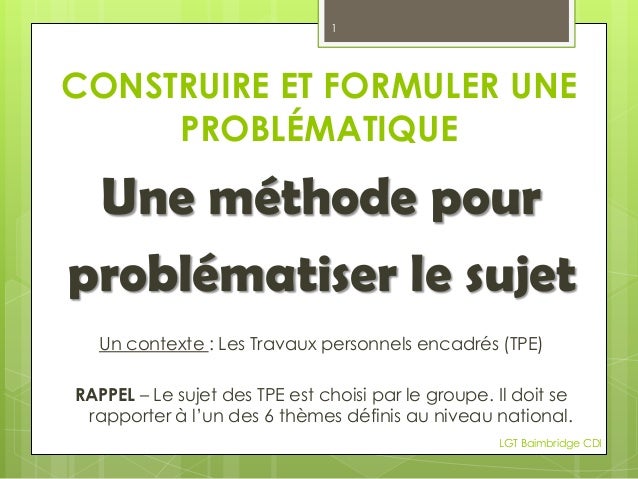 1

CONSTRUIRE ET FORMULER UNE PROBLÉMATIQUE

Une méthode pour problématiser le sujet

Un contexte : Les Travaux personnels encadrés (TPE)

RAPPEL – Le sujet des TPE est choisi par le groupe. Il doit se rapporter à l'un des 6 thèmes définis au niveau national.

LGT Baimbridge CDI